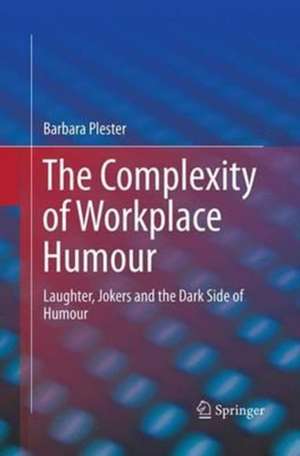 Barbara Plester

The Complexity of Workplace Humour

Laughter, Jokers and the Dark Side of Humour

Springer